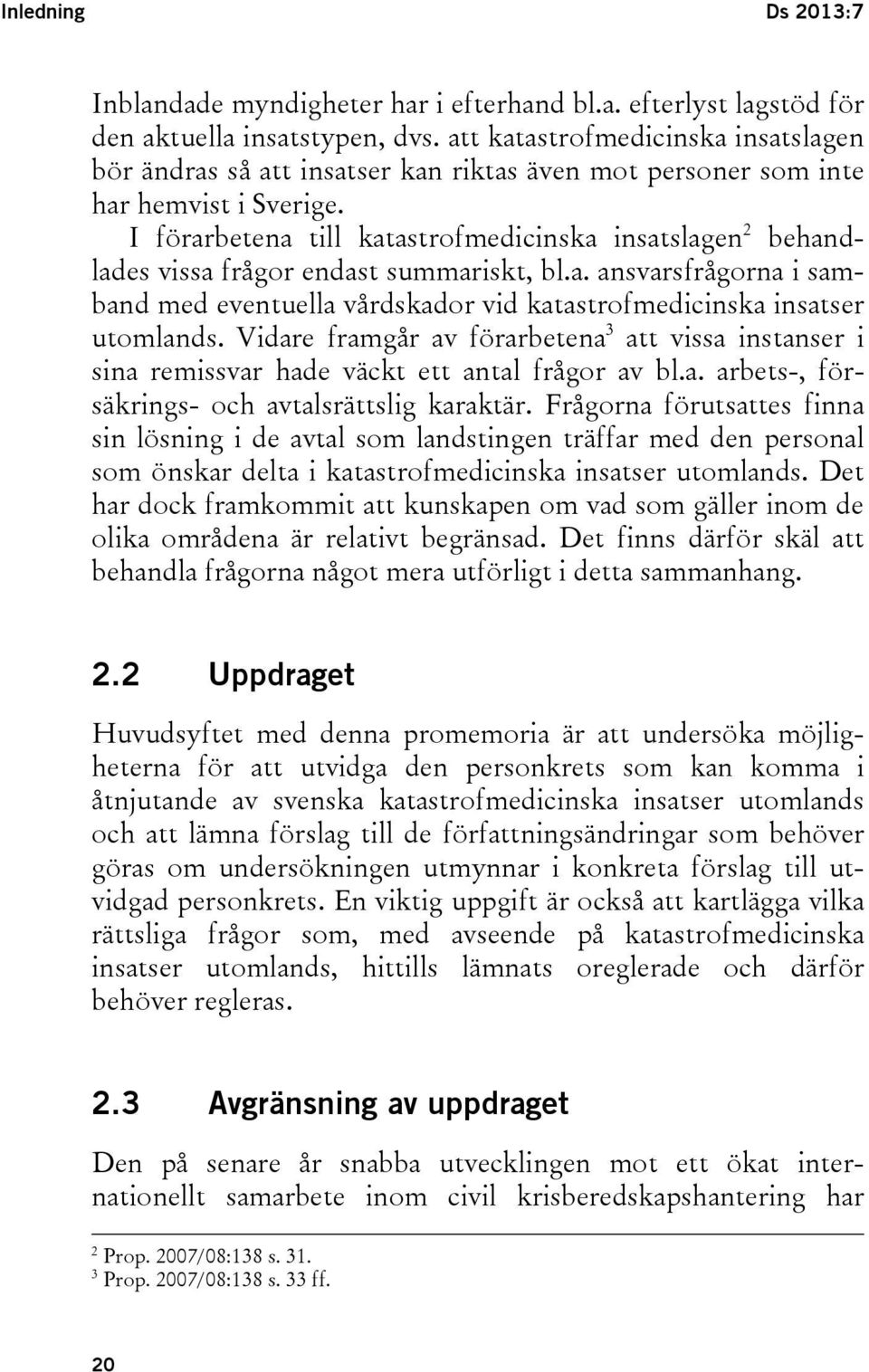 Inledning Ds 2013:7

Inblandade myndigheter har i efterhand bl.a. efterlyst lagstöd för den aktuella insatstypen, dvs. att katastrofmedicinska insatslagen bör ändras så att insatser kan riktas även mot personer som inte har hemvist i Sverige.

I förarbetena till katastrofmedicinska insatslagen$^2$ behandlades vissa frågor endast summariskt, bl.a. ansvarsfrågorna i samband med eventuella vårdskador vid katastrofmedicinska insatser utomlands. Vidare framgår av förarbetena$^3$ att vissa instanser i sina remissvar hade väckt ett antal frågor av bl.a. arbets-, försäkrings- och avtalsrättslig karaktär. Frågorna förutsattes finna sin lösning i de avtal som landstingen träffar med den personal som önskar delta i katastrofmedicinska insatser utomlands. Det har dock framkommit att kunskapen om vad som gäller inom de olika områdena är relativt begränsad. Det finns därför skäl att behandla frågorna något mera utförligt i detta sammanhang.

2.2 Uppdraget

Huvudsyftet med denna promemoria är att undersöka möjligheterna för att utvidga den personkrets som kan komma i åtnjutande av svenska katastrofmedicinska insatser utomlands och att lämna förslag till de författningsändringar som behöver göras om undersökningen utmynnar i konkreta förslag till utvidgad personkrets. En viktig uppgift är också att kartlägga vilka rättsliga frågor som, med avseende på katastrofmedicinska insatser utomlands, hittills lämnats oreglerade och därför behöver regleras.

2.3 Avgränsning av uppdraget

Den på senare år snabba utvecklingen mot ett ökat internationellt samarbete inom civil krisberedskapshantering har

$^2$ Prop. 2007/08:138 s. 31.
$^3$ Prop. 2007/08:138 s. 33 ff.

20